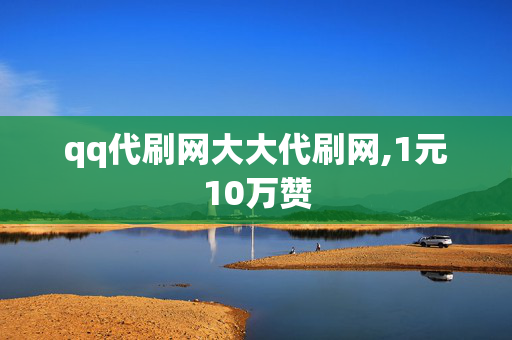 qq代刷网大大代刷网,1元10万赞